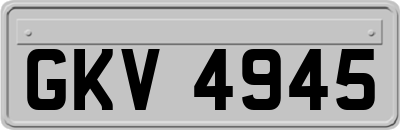 GKV 4945